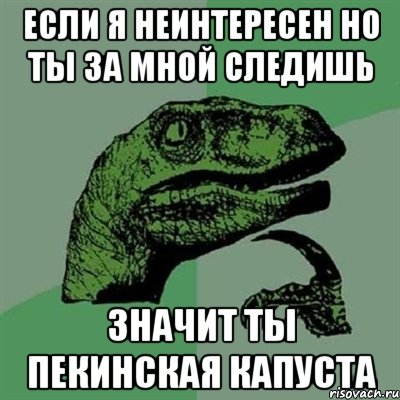 ЕСЛИ Я НЕИНТЕРЕСЕН НО ТЫ ЗА МНОЙ СЛЕДИШЬ

ЗНАЧИТ ТЫ ПЕКИНСКАЯ КАПУСТА

risovach.ru